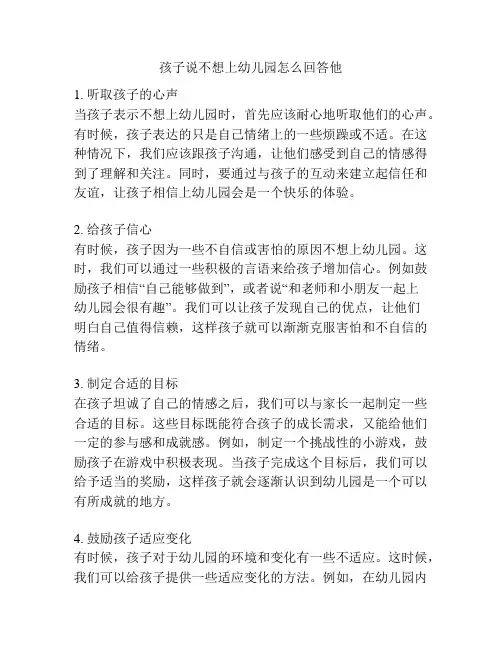 孩子说不想上幼儿园怎么回答他

1. 听取孩子的心声
当孩子表示不想上幼儿园时，首先应该耐心地听取他们的心声。有时候，孩子表达的只是自己情绪上的一些烦躁或不适。在这种情况下，我们应该跟孩子沟通，让他们感受到自己的情感得到了理解和关注。同时，要通过与孩子的互动来建立起信任和友谊，让孩子相信上幼儿园会是一个快乐的体验。

2. 给孩子信心
有时候，孩子因为一些不自信或害怕的原因不想上幼儿园。这时，我们可以通过一些积极的言语来给孩子增加信心。例如鼓励孩子相信“自己能够做到”，或者说“和老师和小朋友一起上幼儿园会很有趣”。我们可以让孩子发现自己的优点，让他们明白自己值得信赖，这样孩子就可以渐渐克服害怕和不自信的情绪。

3. 制定合适的目标
在孩子坦诚了自己的情感之后，我们可以与家长一起制定一些合适的目标。这些目标既能符合孩子的成长需求，又能给他们一定的参与感和成就感。例如，制定一个挑战性的小游戏，鼓励孩子在游戏中积极表现。当孩子完成这个目标后，我们可以给予适当的奖励，这样孩子就会逐渐认识到幼儿园是一个可以有所成就的地方。

4. 鼓励孩子适应变化
有时候，孩子对于幼儿园的环境和变化有一些不适应。这时候，我们可以给孩子提供一些适应变化的方法。例如，在幼儿园内